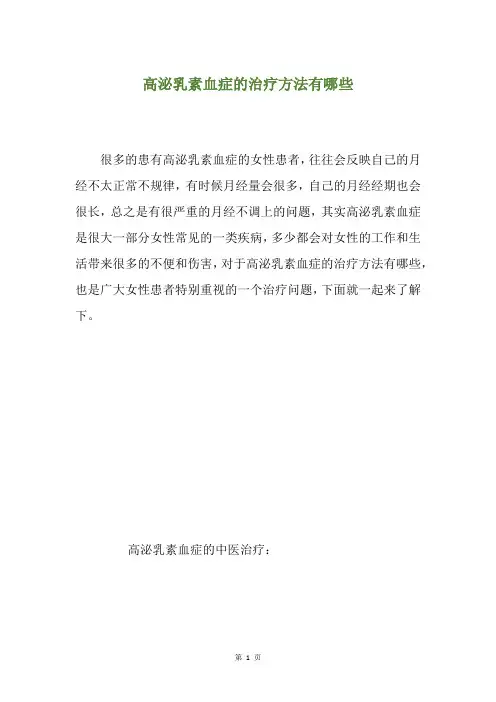 高泌乳素血症的治疗方法有哪些

很多的患有高泌乳素血症的女性患者，往往会反映自己的月经不太正常不规律，有时候月经量会很多，自己的月经经期也会很长，总之是有很严重的月经不调上的问题，其实高泌乳素血症是很大一部分女性常见的一类疾病，多少都会对女性的工作和生活带来很多的不便和伤害，对于高泌乳素血症的治疗方法有哪些，也是广大女性患者特别重视的一个治疗问题，下面就一起来了解下。

高泌乳素血症的中医治疗：

第 1 页